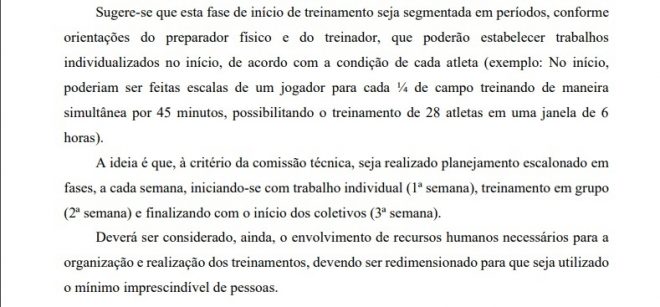 Sugere-se que esta fase de início de treinamento seja segmentada em períodos, conforme orientações do preparador físico e do treinador, que poderão estabelecer trabalhos individualizados no início, de acordo com a condição de cada atleta (exemplo: No início, poderiam ser feitas escalas de um jogador para cada ¼ de campo treinando de maneira simultânea por 45 minutos, possibilitando o treinamento de 28 atletas em uma janela de 6 horas).

A ideia é que, à critério da comissão técnica, seja realizado planejamento escalonado em fases, a cada semana, iniciando-se com trabalho individual (1ª semana), treinamento em grupo (2ª semana) e finalizando com o início dos coletivos (3ª semana).

Deverá ser considerado, ainda, o envolvimento de recursos humanos necessários para a organização e realização dos treinamentos, devendo ser redimensionado para que seja utilizado o mínimo imprescindível de pessoas.